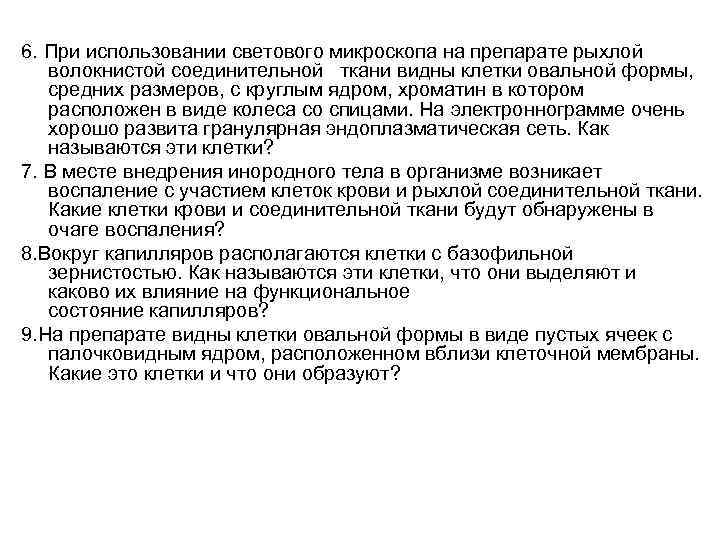 6. При использовании светового микроскопа на препарате рыхлой волокнистой соединительной ткани видны клетки овальной формы, средних размеров, с круглым ядром, хроматин в котором расположен в виде колеса со спицами. На электроннограмме очень хорошо развита гранулярная эндоплазматическая сеть. Как называются эти клетки?

7. В месте внедрения инородного тела в организме возникает воспаление с участием клеток крови и рыхлой соединительной ткани. Какие клетки крови и соединительной ткани будут обнаружены в очаге воспаления?

8.Вокруг капилляров располагаются клетки с базофильной зернистостью. Как называются эти клетки, что они выделяют и каково их влияние на функциональное состояние капилляров?

9.На препарате видны клетки овальной формы в виде пустых ячеек с палочковидным ядром, расположенном вблизи клеточной мембраны. Какие это клетки и что они образуют?